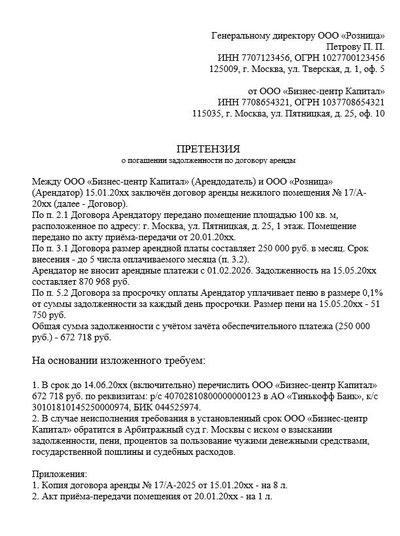 Генеральному директору ООО «Розница»
Петрову П. П.
ИНН 7707123456, ОГРН 1027700123456
125009, г. Москва, ул. Тверская, д. 1, оф. 5

от ООО «Бизнес-центр Капитал»
ИНН 7708654321, ОГРН 1037708654321
115035, г. Москва, ул. Пятницкая, д. 25, оф. 10

ПРЕТЕНЗИЯ
о погашении задолженности по договору аренды

Между ООО «Бизнес-центр Капитал» (Арендодатель) и ООО «Розница» (Арендатор) 15.01.20хх заключён договор аренды нежилого помещения № 17/А-20хх (далее - Договор).
По п. 2.1 Договора Арендатору передано помещение площадью 100 кв. м, расположенное по адресу: г. Москва, ул. Пятницкая, д. 25, 1 этаж. Помещение передано по акту приёма-передачи от 20.01.20хх.
По п. 3.1 Договора размер арендной платы составляет 250 000 руб. в месяц. Срок внесения - до 5 числа оплачиваемого месяца (п. 3.2).
Арендатор не вносит арендные платежи с 01.02.2026. Задолженность на 15.05.20хх составляет 870 968 руб.
По п. 5.2 Договора за просрочку оплаты Арендатор уплачивает пеню в размере 0,1% от суммы задолженности за каждый день просрочки. Размер пени на 15.05.20хх - 51 750 руб.
Общая сумма задолженности с учётом зачёта обеспечительного платежа (250 000 руб.) - 672 718 руб.

На основании изложенного требуем:

1. В срок до 14.06.20хх (включительно) перечислить ООО «Бизнес-центр Капитал» 672 718 руб. по реквизитам: р/с 40702810800000000123 в АО «Тинькофф Банк», к/с 30101810145250000974, БИК 044525974.
2. В случае неисполнения требования в установленный срок ООО «Бизнес-центр Капитал» обратится в Арбитражный суд г. Москвы с иском о взыскании задолженности, пени, процентов за пользование чужими денежными средствами, государственной пошлины и судебных расходов.

Приложения:
1. Копия договора аренды № 17/А-2025 от 15.01.20хх - на 8 л.
2. Акт приёма-передачи помещения от 20.01.20хх - на 1 л.